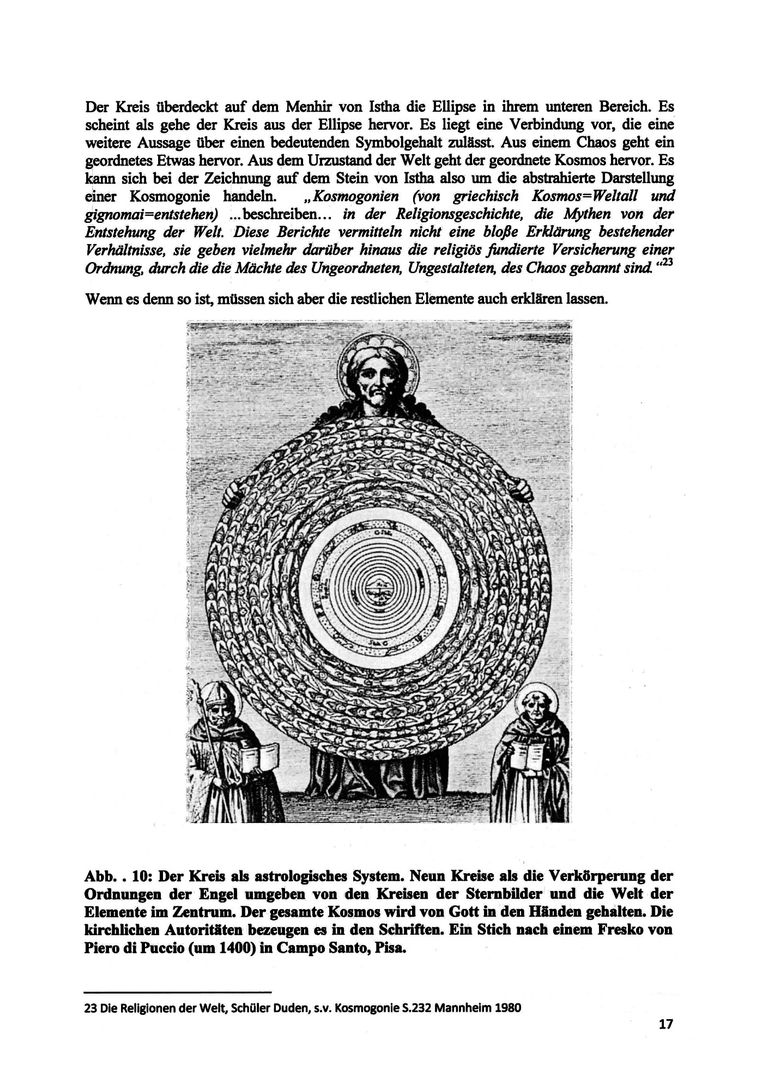 Der Kreis überdeckt auf dem Menhir von Istha die Ellipse in ihrem unteren Bereich. Es scheint als gehe der Kreis aus der Ellipse hervor. Es liegt eine Verbindung vor, die eine weitere Aussage über einen bedeutenden Symbolgehalt zulässt. Aus einem Chaos geht ein geordnetes Etwas hervor. Aus dem Urzustand der Welt geht der geordnete Kosmos hervor. Es kann sich bei der Zeichnung auf dem Stein von Istha also um die abstrahierte Darstellung einer Kosmogonie handeln. „Kosmogonien (von griechisch Kosmos=Weltall und gignomai=entstehen) ...beschreiben... in der Religionsgeschichte, die Mythen von der Entstehung der Welt. Diese Berichte vermitteln nicht eine bloße Erklärung bestehender Verhältnisse, sie geben vielmehr darüber hinaus die religiös fundierte Versicherung einer Ordnung, durch die die Mächte des Ungeordneten, Ungestalteten, des Chaos gebannt sind.“$^{23}$

Wenn es denn so ist, müssen sich aber die restlichen Elemente auch erklären lassen.

Abb. . 10: Der Kreis als astrologisches System. Neun Kreise als die Verkörperung der Ordnungen der Engel umgeben von den Kreisen der Sternbilder und die Welt der Elemente im Zentrum. Der gesamte Kosmos wird von Gott in den Händen gehalten. Die kirchlichen Autoritäten bezeugen es in den Schriften. Ein Stich nach einem Fresko von Piero di Puccio (um 1400) in Campo Santo, Pisa.

23 Die Religionen der Welt, Schüler Duden, s.v. Kosmogonie S.232 Mannheim 1980

17